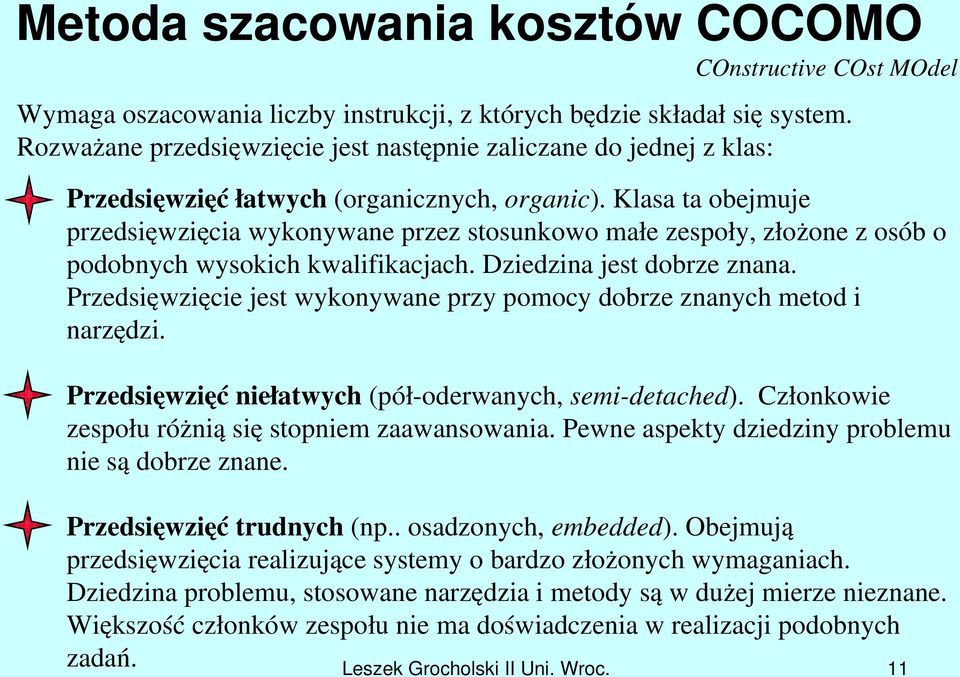 Metoda szacowania kosztów COCOMO

COnstructive COst MOdel

Wymaga oszacowania liczby instrukcji, z których będzie składał się system. Rozważane przedsięwzięcie jest następnie zaliczane do jednej z klas:

Przedsięwzięć łatwych (organicznych, organic). Klasa ta obejmuje przedsięwzięcia wykonywane przez stosunkowo małe zespoły, złożone z osób o podobnych wysokich kwalifikacjach. Dziedzina jest dobrze znana. Przedsięwzięcie jest wykonywane przy pomocy dobrze znanych metod i narzędzi.

Przedsięwzięć niełatwych (pół-oderwanych, semi-detached). Członkowie zespołu różnią się stopniem zaawansowania. Pewne aspekty dziedziny problemu nie są dobrze znane.

Przedsięwzięć trudnych (np.. osadzonych, embedded). Obejmują przedsięwzięcia realizujące systemy o bardzo złożonych wymaganiach. Dziedzina problemu, stosowane narzędzia i metody są w dużej mierze nieznane. Większość członków zespołu nie ma doświadczenia w realizacji podobnych zadań.

Leszek Grocholski II Uni. Wroc.

11